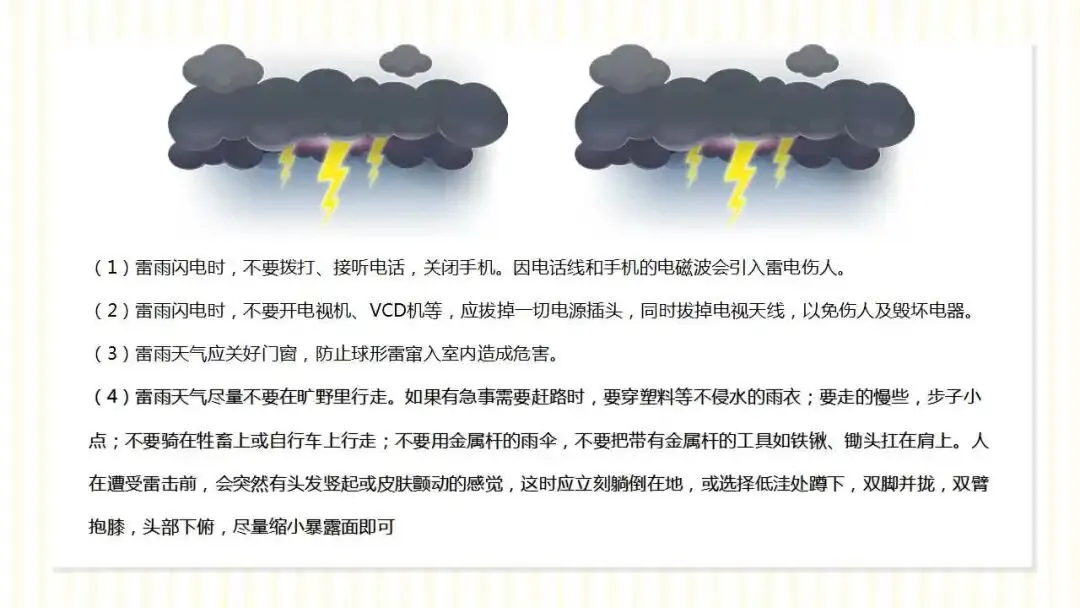 （1）雷雨闪电时，不要拨打、接听电话，关闭手机。因电话线和手机的电磁波会引入雷电伤人。

（2）雷雨闪电时，不要开电视机、VCD机等，应拔掉一切电源插头，同时拔掉电视天线，以免伤人及毁坏电器。

（3）雷雨天气应关好门窗，防止球形雷窜入室内造成危害。

（4）雷雨天气尽量不要在旷野里行走。如果有急事需要赶路时，要穿塑料等不侵水的雨衣；要走的慢些，步子小点；不要骑在牲畜上或自行车上行走；不要用金属杆的雨伞，不要把带有金属杆的工具如铁锹、锄头扛在肩上。人在遭受雷击前，会突然有头发竖起或皮肤颤动的感觉，这时应立刻躺倒在地，或选择低洼处蹲下，双脚并拢，双臂抱膝，头部下俯，尽量缩小暴露面即可